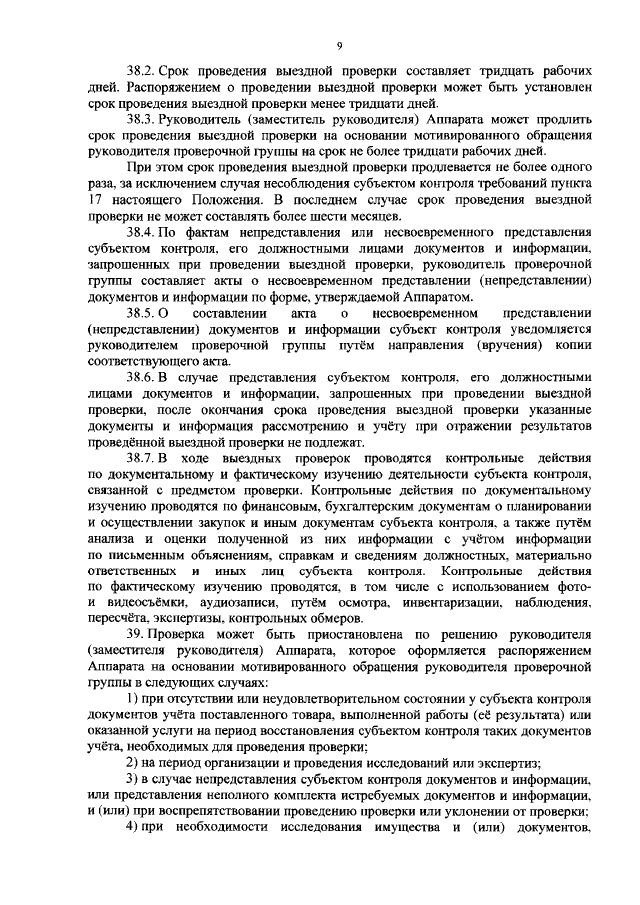 9

38.2. Срок проведения выездной проверки составляет тридцать рабочих дней. Распоряжением о проведении выездной проверки может быть установлен срок проведения выездной проверки менее тридцати дней.

38.3. Руководитель (заместитель руководителя) Аппарата может продлить срок проведения выездной проверки на основании мотивированного обращения руководителя проверочной группы на срок не более тридцати рабочих дней.

При этом срок проведения выездной проверки продлевается не более одного раза, за исключением случая несоблюдения субъектом контроля требований пункта 17 настоящего Положения. В последнем случае срок проведения выездной проверки не может составлять более шести месяцев.

38.4. По фактам непредставления или несвоевременного представления субъектом контроля, его должностными лицами документов и информации, запрошенных при проведении выездной проверки, руководитель проверочной группы составляет акты о несвоевременном представлении (непредставлении) документов и информации по форме, утверждаемой Аппаратом.

38.5. О составлении акта о несвоевременном представлении (непредставлении) документов и информации субъект контроля уведомляется руководителем проверочной группы путём направления (вручения) копии соответствующего акта.

38.6. В случае представления субъектом контроля, его должностными лицами документов и информации, запрошенных при проведении выездной проверки, после окончания срока проведения выездной проверки указанные документы и информация рассмотрению и учёту при отражении результатов проведённой выездной проверки не подлежат.

38.7. В ходе выездных проверок проводятся контрольные действия по документальному и фактическому изучению деятельности субъекта контроля, связанной с предметом проверки. Контрольные действия по документальному изучению проводятся по финансовым, бухгалтерским документам о планировании и осуществлении закупок и иным документам субъекта контроля, а также путём анализа и оценки полученной из них информации с учётом информации по письменным объяснениям, справкам и сведениям должностных, материально ответственных и иных лиц субъекта контроля. Контрольные действия по фактическому изучению проводятся, в том числе с использованием фото- и видеосъёмки, аудиозаписи, путём осмотра, инвентаризации, наблюдения, пересчёта, экспертизы, контрольных обмеров.

39. Проверка может быть приостановлена по решению руководителя (заместителя руководителя) Аппарата, которое оформляется распоряжением Аппарата на основании мотивированного обращения руководителя проверочной группы в следующих случаях:

1) при отсутствии или неудовлетворительном состоянии у субъекта контроля документов учёта поставленного товара, выполненной работы (её результата) или оказанной услуги на период восстановления субъектом контроля таких документов учёта, необходимых для проведения проверки;

2) на период организации и проведения исследований или экспертиз;

3) в случае непредставления субъектом контроля документов и информации, или представления неполного комплекта истребуемых документов и информации, и (или) при воспрепятствовании проведению проверки или уклонении от проверки;

4) при необходимости исследования имущества и (или) документов,